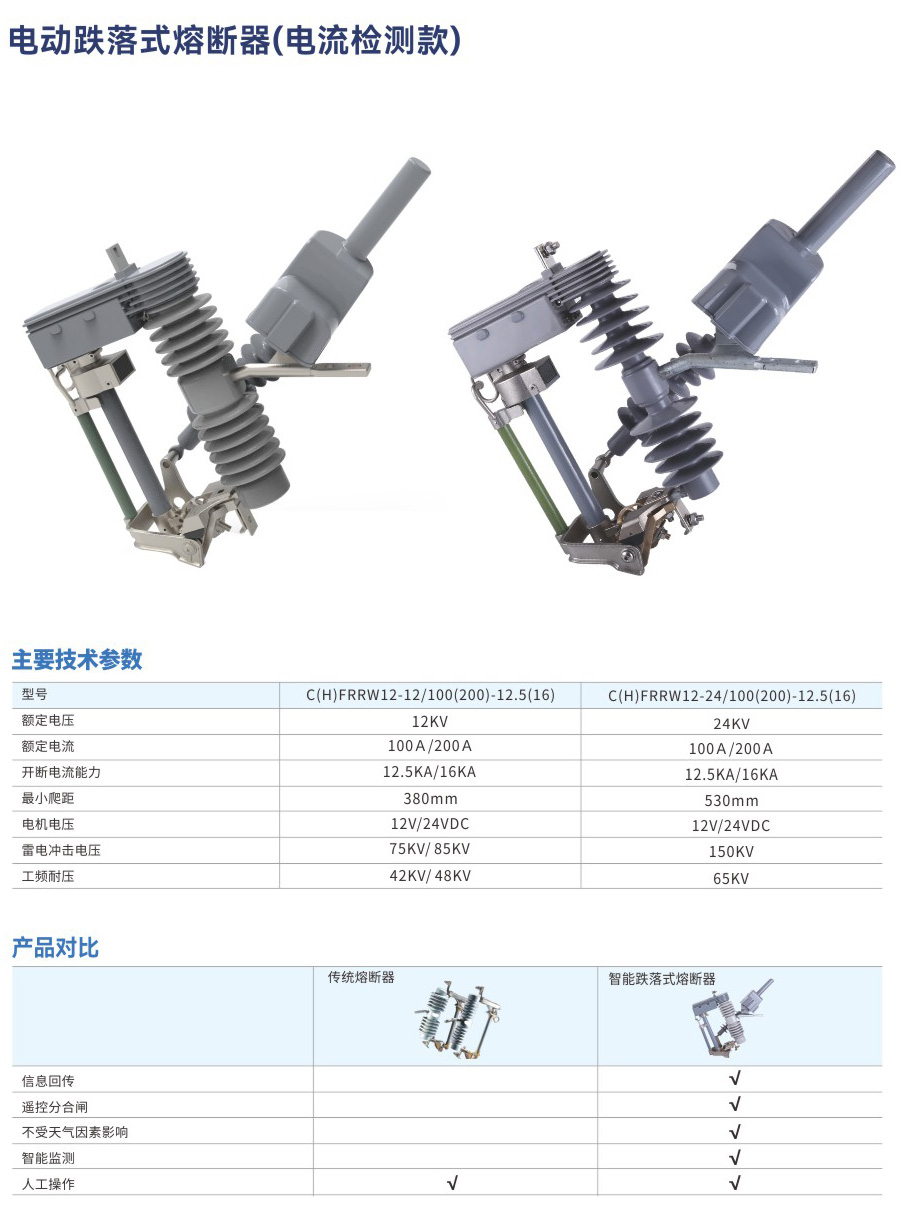 电动跌落式熔断器(电流检测款)

主要技术参数

| 型号 | C(H)FRRW12-12/100(200)-12.5(16) | C(H)FRRW12-24/100(200)-12.5(16) |
|---|---|---|
| 额定电压 | 12KV | 24KV |
| 额定电流 | 100A/200A | 100A/200A |
| 开断电流能力 | 12.5KA/16KA | 12.5KA/16KA |
| 最小爬距 | 380mm | 530mm |
| 电机电压 | 12V/24VDC | 12V/24VDC |
| 雷电冲击电压 | 75KV/85KV | 150KV |
| 工频耐压 | 42KV/48KV | 65KV |

产品对比

|  | 传统熔断器 | 智能跌落式熔断器 |
|---|---|---|
| 信息回传 |  | √ |
| 遥控分合闸 |  | √ |
| 不受天气因素影响 |  | √ |
| 智能监测 |  | √ |
| 人工操作 | √ | √ |